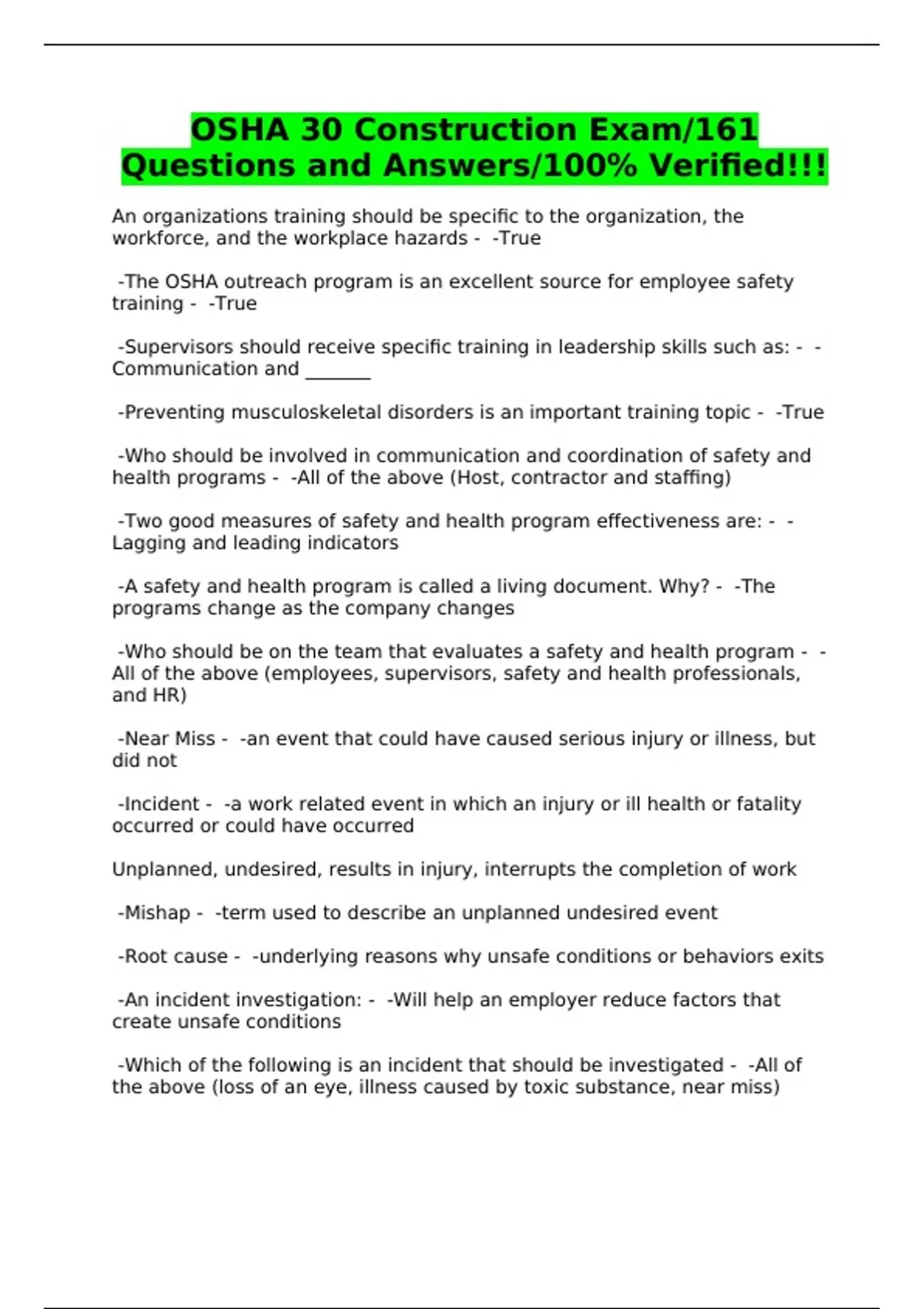 OSHA 30 Construction Exam/161 Questions and Answers/100% Verified!!!

An organizations training should be specific to the organization, the workforce, and the workplace hazards - -True

-The OSHA outreach program is an excellent source for employee safety training - -True

-Supervisors should receive specific training in leadership skills such as: - -Communication and _______

-Preventing musculoskeletal disorders is an important training topic - -True

-Who should be involved in communication and coordination of safety and health programs - -All of the above (Host, contractor and staffing)

-Two good measures of safety and health program effectiveness are: - -Lagging and leading indicators

-A safety and health program is called a living document. Why? - -The programs change as the company changes

-Who should be on the team that evaluates a safety and health program - -All of the above (employees, supervisors, safety and health professionals, and HR)

-Near Miss - -an event that could have caused serious injury or illness, but did not

-Incident - -a work related event in which an injury or ill health or fatality occurred or could have occurred

Unplanned, undesired, results in injury, interrupts the completion of work

-Mishap - -term used to describe an unplanned undesired event

-Root cause - -underlying reasons why unsafe conditions or behaviors exits

-An incident investigation: - -Will help an employer reduce factors that create unsafe conditions

-Which of the following is an incident that should be investigated - -All of the above (loss of an eye, illness caused by toxic substance, near miss)